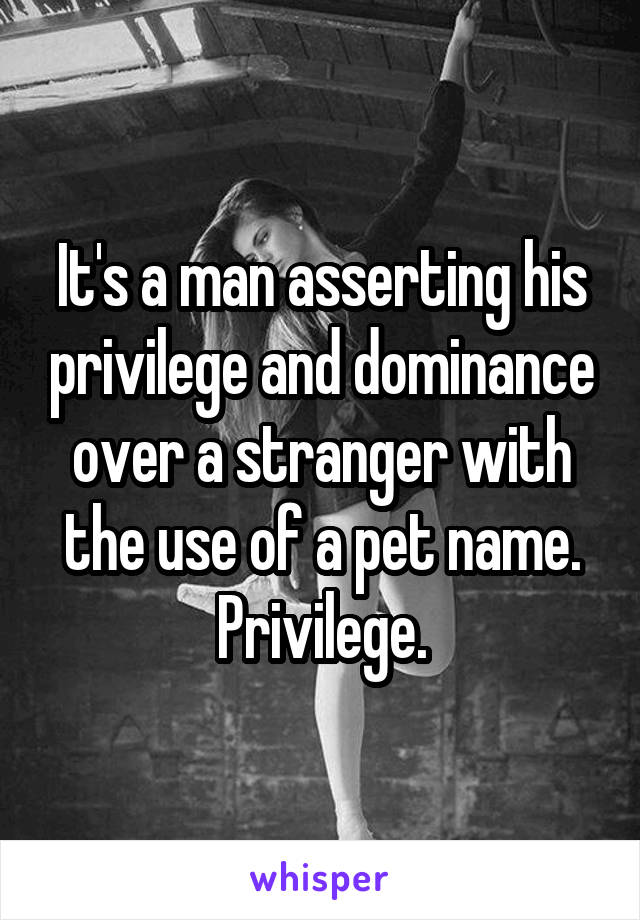 It's a man asserting his privilege and dominance over a stranger with the use of a pet name. Privilege.

whisper